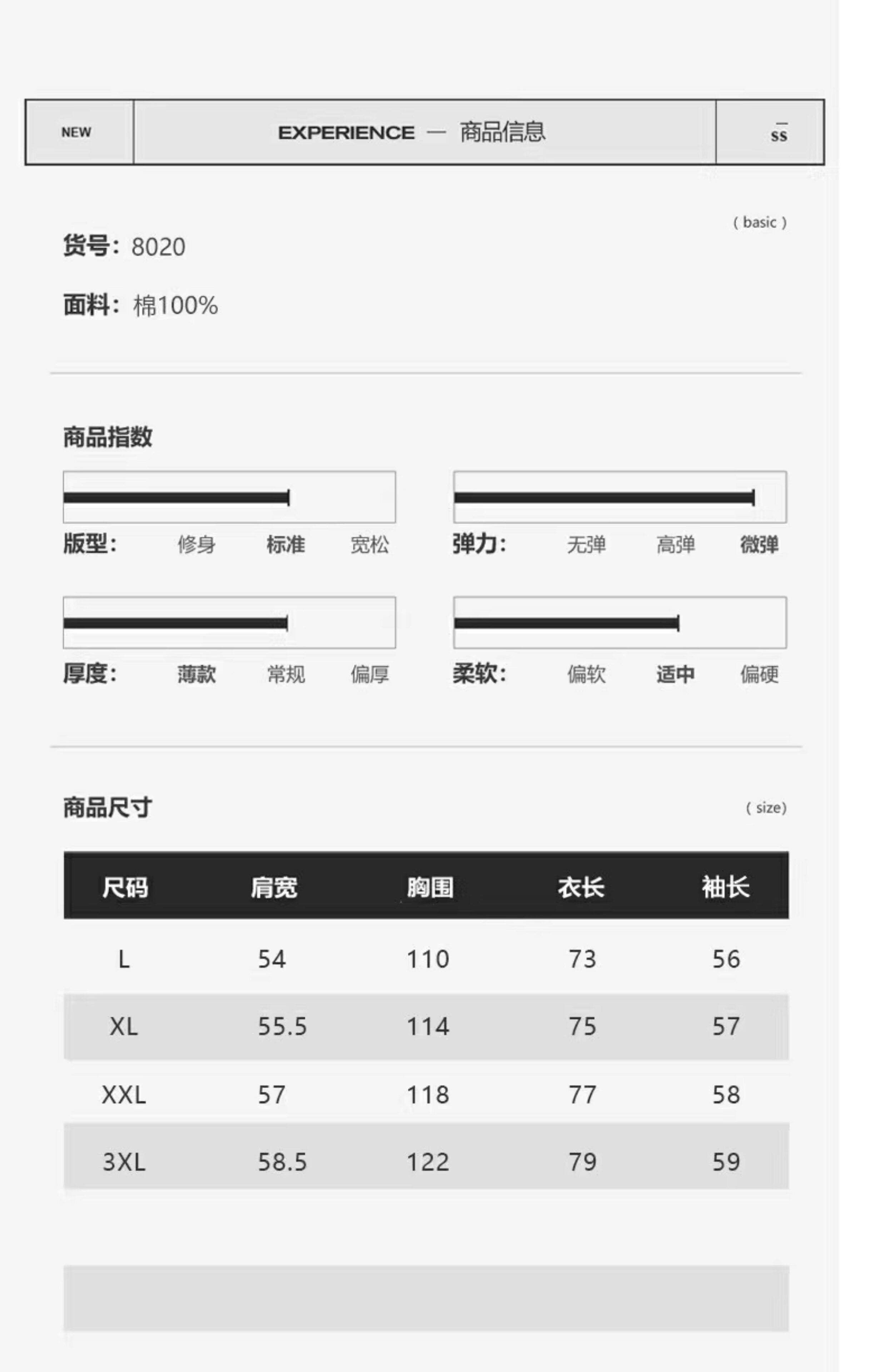 NEW

EXPERIENCE — 商品信息

SS

( basic )

货号: 8020

面料: 棉100%

商品指数

版型: 修身 标准 宽松

弹力: 无弹 高弹 微弹

厚度: 薄款 常规 偏厚

柔软: 偏软 适中 偏硬

商品尺寸

( size)

| 尺码 | 肩宽 | 胸围 | 衣长 | 袖长 |
|---|---|---|---|---|
| L | 54 | 110 | 73 | 56 |
| XL | 55.5 | 114 | 75 | 57 |
| XXL | 57 | 118 | 77 | 58 |
| 3XL | 58.5 | 122 | 79 | 59 |